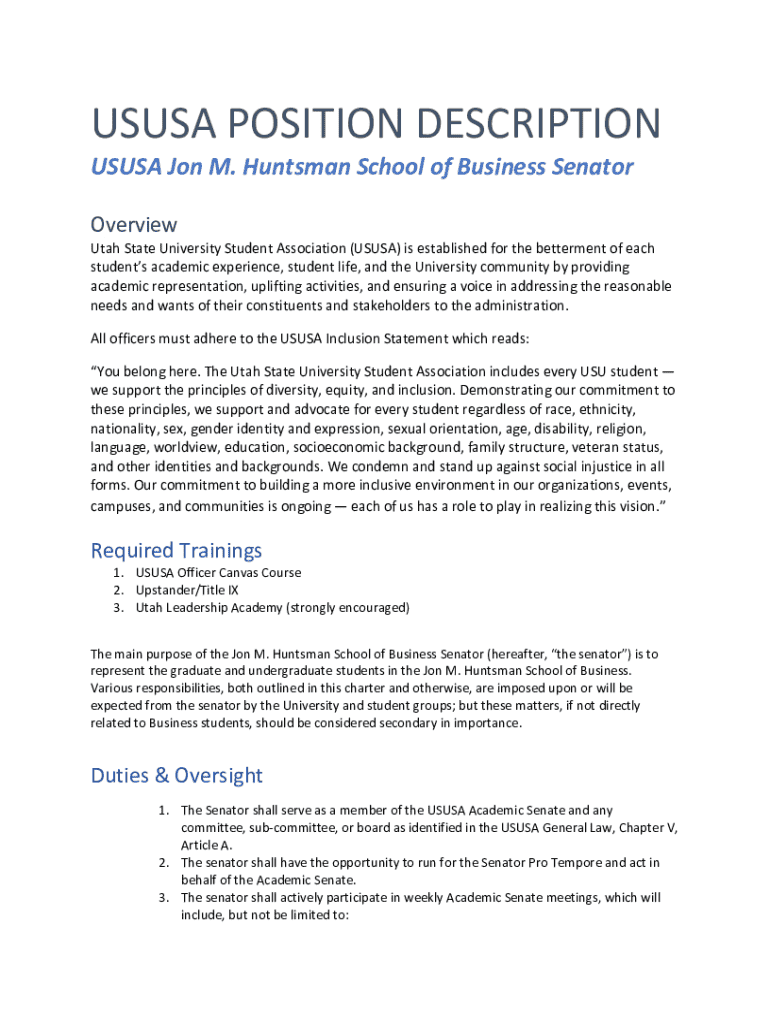 USUSA POSITION DESCRIPTION

USUSA Jon M. Huntsman School of Business Senator

Overview

Utah State University Student Association (USUSA) is established for the betterment of each student's academic experience, student life, and the University community by providing academic representation, uplifting activities, and ensuring a voice in addressing the reasonable needs and wants of their constituents and stakeholders to the administration.

All officers must adhere to the USUSA Inclusion Statement which reads:

"You belong here. The Utah State University Student Association includes every USU student — we support the principles of diversity, equity, and inclusion. Demonstrating our commitment to these principles, we support and advocate for every student regardless of race, ethnicity, nationality, sex, gender identity and expression, sexual orientation, age, disability, religion, language, worldview, education, socioeconomic background, family structure, veteran status, and other identities and backgrounds. We condemn and stand up against social injustice in all forms. Our commitment to building a more inclusive environment in our organizations, events, campuses, and communities is ongoing — each of us has a role to play in realizing this vision."

Required Trainings

1. USUSA Officer Canvas Course
2. Upstander/Title IX
3. Utah Leadership Academy (strongly encouraged)

The main purpose of the Jon M. Huntsman School of Business Senator (hereafter, "the senator") is to represent the graduate and undergraduate students in the Jon M. Huntsman School of Business. Various responsibilities, both outlined in this charter and otherwise, are imposed upon or will be expected from the senator by the University and student groups; but these matters, if not directly related to Business students, should be considered secondary in importance.

Duties & Oversight

1. The Senator shall serve as a member of the USUSA Academic Senate and any committee, sub-committee, or board as identified in the USUSA General Law, Chapter V, Article A.
2. The senator shall have the opportunity to run for the Senator Pro Tempore and act in behalf of the Academic Senate.
3. The senator shall actively participate in weekly Academic Senate meetings, which will include, but not be limited to: